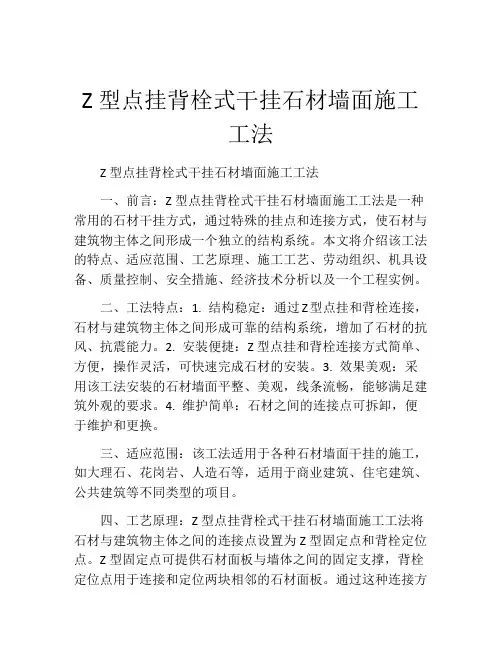 Z 型点挂背栓式干挂石材墙面施工工法

Z 型点挂背栓式干挂石材墙面施工工法

一、前言：Z 型点挂背栓式干挂石材墙面施工工法是一种常用的石材干挂方式，通过特殊的挂点和连接方式，使石材与建筑物主体之间形成一个独立的结构系统。本文将介绍该工法的特点、适应范围、工艺原理、施工工艺、劳动组织、机具设备、质量控制、安全措施、经济技术分析以及一个工程实例。

二、工法特点：1. 结构稳定：通过 Z 型点挂和背栓连接，石材与建筑物主体之间形成可靠的结构系统，增加了石材的抗风、抗震能力。2. 安装便捷：Z 型点挂和背栓连接方式简单、方便，操作灵活，可快速完成石材的安装。3. 效果美观：采用该工法安装的石材墙面平整、美观，线条流畅，能够满足建筑外观的要求。4. 维护简单：石材之间的连接点可拆卸，便于维护和更换。

三、适应范围：该工法适用于各种石材墙面干挂的施工，如大理石、花岗岩、人造石等，适用于商业建筑、住宅建筑、公共建筑等不同类型的项目。

四、工艺原理：Z 型点挂背栓式干挂石材墙面施工工法将石材与建筑物主体之间的连接点设置为 Z 型固定点和背栓定位点。Z 型固定点可提供石材面板与墙体之间的固定支撑，背栓定位点用于连接和定位两块相邻的石材面板。通过这种连接方